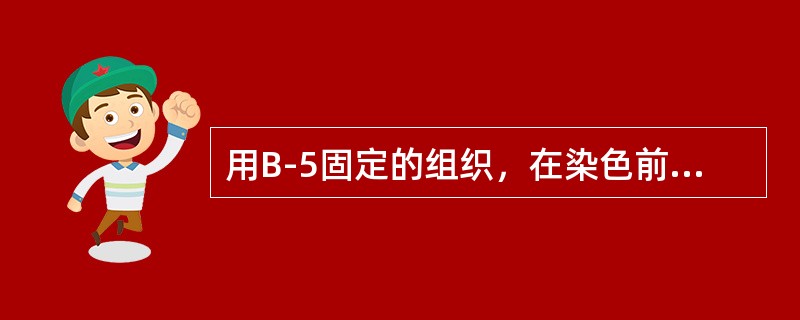 用B-5固定的组织，在染色前...